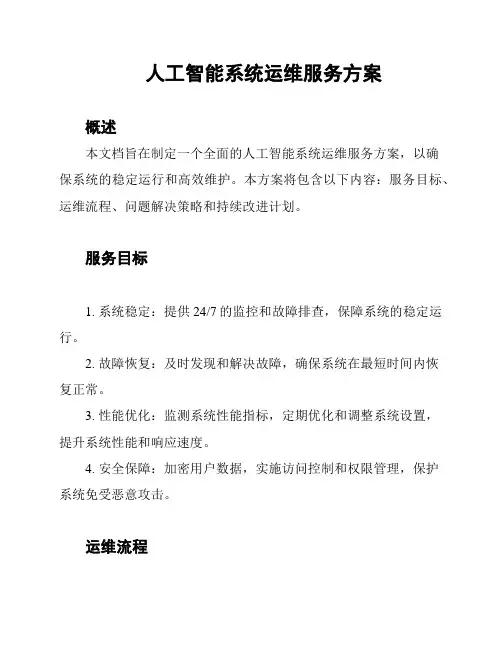 人工智能系统运维服务方案

概述

本文档旨在制定一个全面的人工智能系统运维服务方案，以确保系统的稳定运行和高效维护。本方案将包含以下内容：服务目标、运维流程、问题解决策略和持续改进计划。

服务目标

1. 系统稳定：提供 24/7 的监控和故障排查，保障系统的稳定运行。

2. 故障恢复：及时发现和解决故障，确保系统在最短时间内恢复正常。

3. 性能优化：监测系统性能指标，定期优化和调整系统设置，提升系统性能和响应速度。

4. 安全保障：加密用户数据，实施访问控制和权限管理，保护系统免受恶意攻击。

运维流程